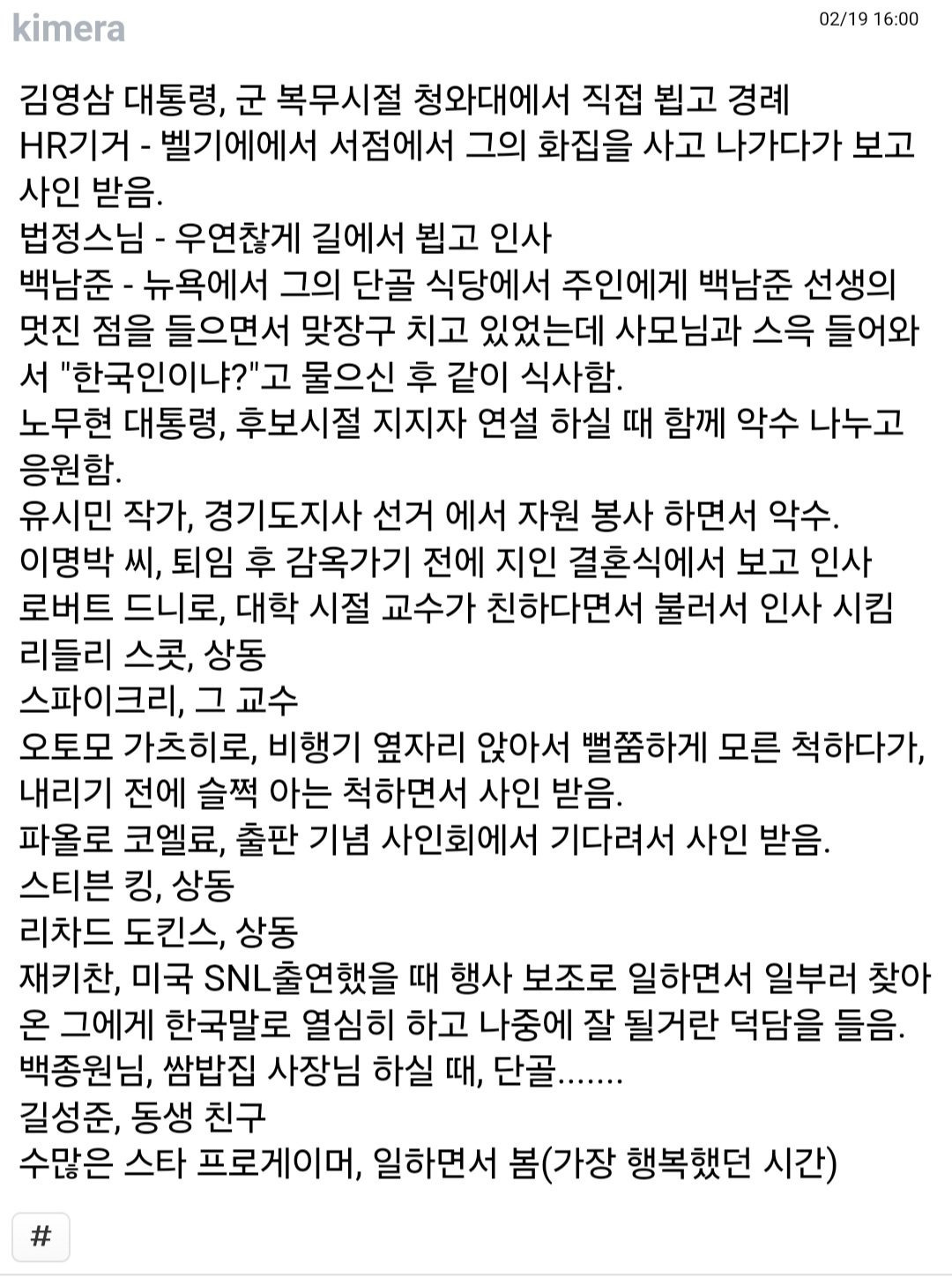 kimera

02/19 16:00

김영삼 대통령, 군 복무시절 청와대에서 직접 뵙고 경례
HR기거 - 벨기에에서 서점에서 그의 화집을 사고 나가다가 보고 사인 받음.
법정스님 - 우연찮게 길에서 뵙고 인사
백남준 - 뉴욕에서 그의 단골 식당에서 주인에게 백남준 선생의 멋진 점을 들으면서 맞장구 치고 있었는데 사모님과 스윽 들어와서 "한국인이냐?"고 물으신 후 같이 식사함.
노무현 대통령, 후보시절 지지자 연설 하실 때 함께 악수 나누고 응원함.
유시민 작가, 경기도지사 선거 에서 자원 봉사 하면서 악수.
이명박 씨, 퇴임 후 감옥가기 전에 지인 결혼식에서 보고 인사
로버트 드니로, 대학 시절 교수가 친하다면서 불러서 인사 시킴
리들리 스콧, 상동
스파이크리, 그 교수
오토모 가츠히로, 비행기 옆자리 앉아서 뻘쭘하게 모른 척하다가, 내리기 전에 슬쩍 아는 척하면서 사인 받음.
파올로 코엘료, 출판 기념 사인회에서 기다려서 사인 받음.
스티븐 킹, 상동
리차드 도킨스, 상동
재키찬, 미국 SNL출연했을 때 행사 보조로 일하면서 일부러 찾아온 그에게 한국말로 열심히 하고 나중에 잘 될거란 덕담을 들음.
백종원님, 쌈밥집 사장님 하실 때, 단골.......
길성준, 동생 친구
수많은 스타 프로게이머, 일하면서 봄(가장 행복했던 시간)

#